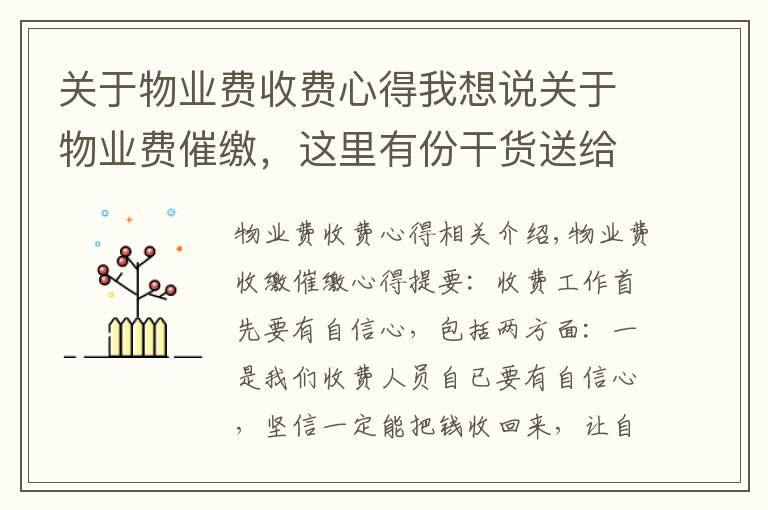 关于物业费收费心得我想说关于物业费催缴，这里有份干货送给

物业费收费心得相关介绍,物业费收缴催缴心得提要：收费工作首先要有自信心，包括两方面：一是我们收费人员自己要有自信心，坚信一定能把钱收回来，让自